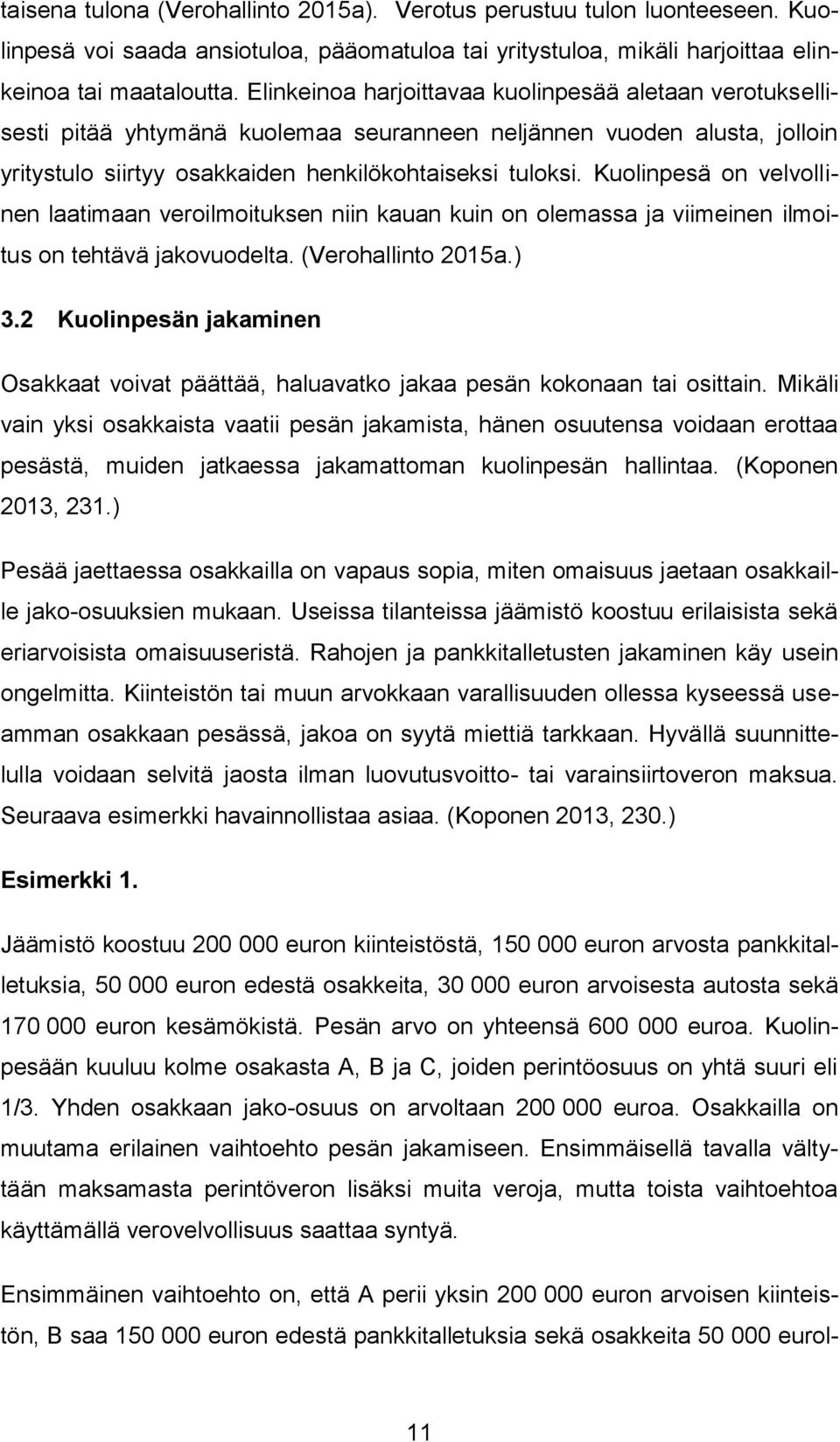 taisena tulona (Verohallinto 2015a). Verotus perustuu tulon luonteeseen. Kuolinpesä voi saada ansiotuloa, pääomatuloa tai yritystuloa, mikäli harjoittaa elinkeinoa tai maataloutta. Elinkeinoa harjoittavaa kuolinpesää aletaan verotuksellisesti pitää yhtymänä kuolemaa seuranneen neljännen vuoden alusta, jolloin yritystulo siirtyy osakkaiden henkilökohtaiseksi tuloksi. Kuolinpesä on velvollinen laatimaan veroilmoituksen niin kauan kuin on olemassa ja viimeinen ilmoitus on tehtävä jakovuodelta. (Verohallinto 2015a.)

3.2 Kuolinpesän jakaminen

Osakkaat voivat päättää, haluavatko jakaa pesän kokonaan tai osittain. Mikäli vain yksi osakkaista vaatii pesän jakamista, hänen osuutensa voidaan erottaa pesästä, muiden jatkaessa jakamattoman kuolinpesän hallintaa. (Koponen 2013, 231.)

Pesää jaettaessa osakkailla on vapaus sopia, miten omaisuus jaetaan osakkaille jako-osuuksien mukaan. Useissa tilanteissa jäämistö koostuu erilaisista sekä eriarvoisista omaisuuseristä. Rahojen ja pankkitalletusten jakaminen käy usein ongelmitta. Kiinteistön tai muun arvokkaan varallisuuden ollessa kyseessä useamman osakkaan pesässä, jakoa on syytä miettiä tarkkaan. Hyvällä suunnittelulla voidaan selvitä jaosta ilman luovutusvoitto- tai varainsiirtoveron maksua. Seuraava esimerkki havainnollistaa asiaa. (Koponen 2013, 230.)

Esimerkki 1.

Jäämistö koostuu 200 000 euron kiinteistöstä, 150 000 euron arvosta pankkitalletuksia, 50 000 euron edestä osakkeita, 30 000 euron arvoisesta autosta sekä 170 000 euron kesämökistä. Pesän arvo on yhteensä 600 000 euroa. Kuolinpesään kuuluu kolme osakasta A, B ja C, joiden perintöosuus on yhtä suuri eli 1/3. Yhden osakkaan jako-osuus on arvoltaan 200 000 euroa. Osakkailla on muutama erilainen vaihtoehto pesän jakamiseen. Ensimmäisellä tavalla vältytään maksamasta perintöveron lisäksi muita veroja, mutta toista vaihtoehtoa käyttämällä verovelvollisuus saattaa syntyä.

Ensimmäinen vaihtoehto on, että A perii yksin 200 000 euron arvoisen kiinteistön, B saa 150 000 euron edestä pankkitalletuksia sekä osakkeita 50 000 eurol-

11